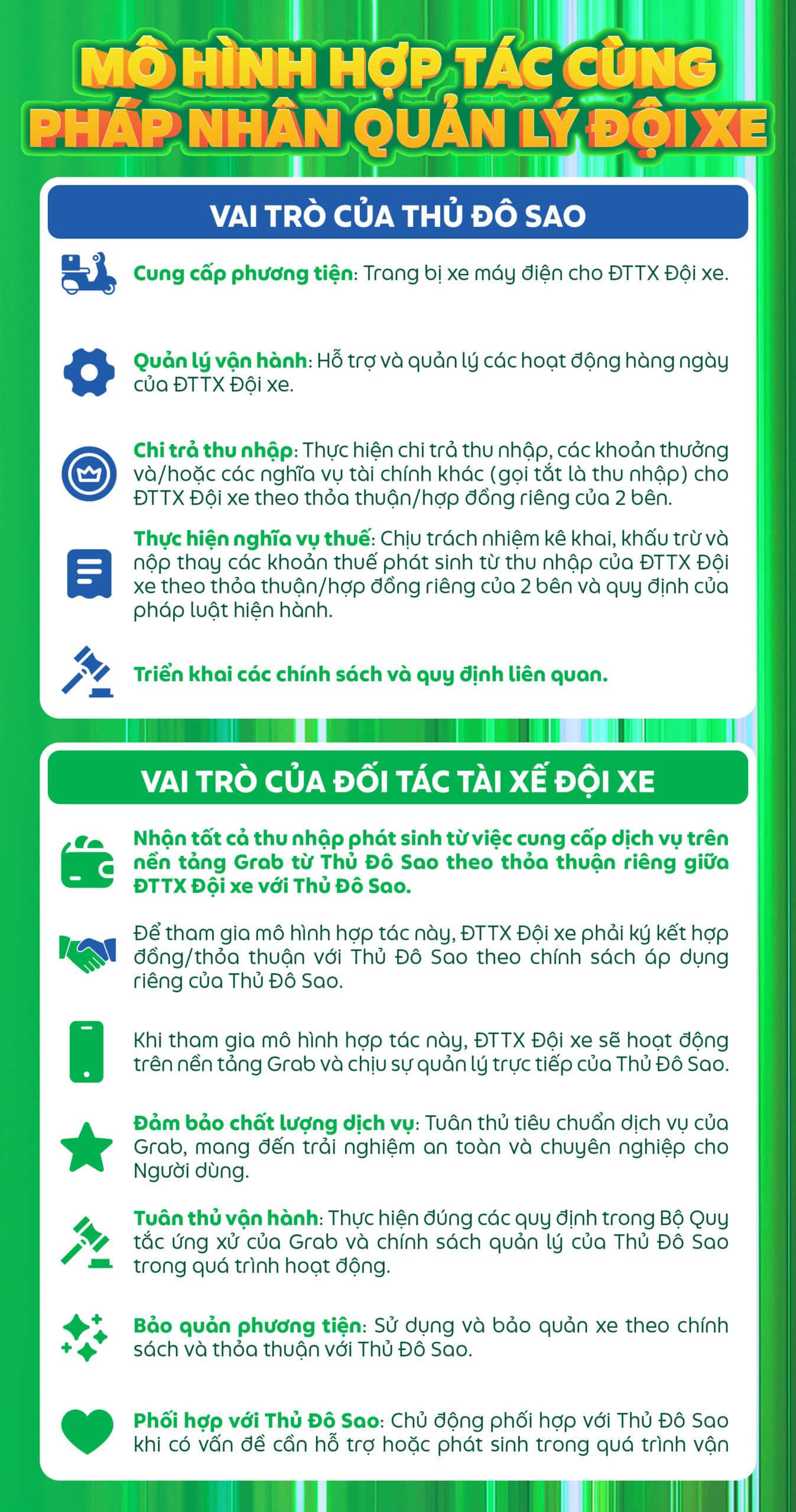 MÔ HÌNH HỢP TÁC CÙNG PHÁP NHÂN QUẢN LÝ ĐỘI XE

VAI TRÒ CỦA THỦ ĐÔ SAO

Cung cấp phương tiện: Trang bị xe máy điện cho ĐTTX Đội xe.

Quản lý vận hành: Hỗ trợ và quản lý các hoạt động hàng ngày của ĐTTX Đội xe.

Chi trả thu nhập: Thực hiện chi trả thu nhập, các khoản thưởng và/hoặc các nghĩa vụ tài chính khác (gọi tắt là thu nhập) cho ĐTTX Đội xe theo thỏa thuận/hợp đồng riêng của 2 bên.

Thực hiện nghĩa vụ thuế: Chịu trách nhiệm kê khai, khấu trừ và nộp thay các khoản thuế phát sinh từ thu nhập của ĐTTX Đội xe theo thỏa thuận/hợp đồng riêng của 2 bên và quy định của pháp luật hiện hành.

Triển khai các chính sách và quy định liên quan.

VAI TRÒ CỦA ĐỐI TÁC TÀI XẾ ĐỘI XE

Nhận tất cả thu nhập phát sinh từ việc cung cấp dịch vụ trên nền tảng Grab từ Thủ Đô Sao theo thỏa thuận riêng giữa ĐTTX Đội xe với Thủ Đô Sao.

Để tham gia mô hình hợp tác này, ĐTTX Đội xe phải ký kết hợp đồng/thỏa thuận với Thủ Đô Sao theo chính sách áp dụng riêng của Thủ Đô Sao.

Khi tham gia mô hình hợp tác này, ĐTTX Đội xe sẽ hoạt động trên nền tảng Grab và chịu sự quản lý trực tiếp của Thủ Đô Sao.

Đảm bảo chất lượng dịch vụ: Tuân thủ tiêu chuẩn dịch vụ của Grab, mang đến trải nghiệm an toàn và chuyên nghiệp cho Người dùng.

Tuân thủ vận hành: Thực hiện đúng các quy định trong Bộ Quy tắc ứng xử của Grab và chính sách quản lý của Thủ Đô Sao trong quá trình hoạt động.

Bảo quản phương tiện: Sử dụng và bảo quản xe theo chính sách và thỏa thuận với Thủ Đô Sao.

Phối hợp với Thủ Đô Sao: Chủ động phối hợp với Thủ Đô Sao khi có vấn đề cần hỗ trợ hoặc phát sinh trong quá trình vận